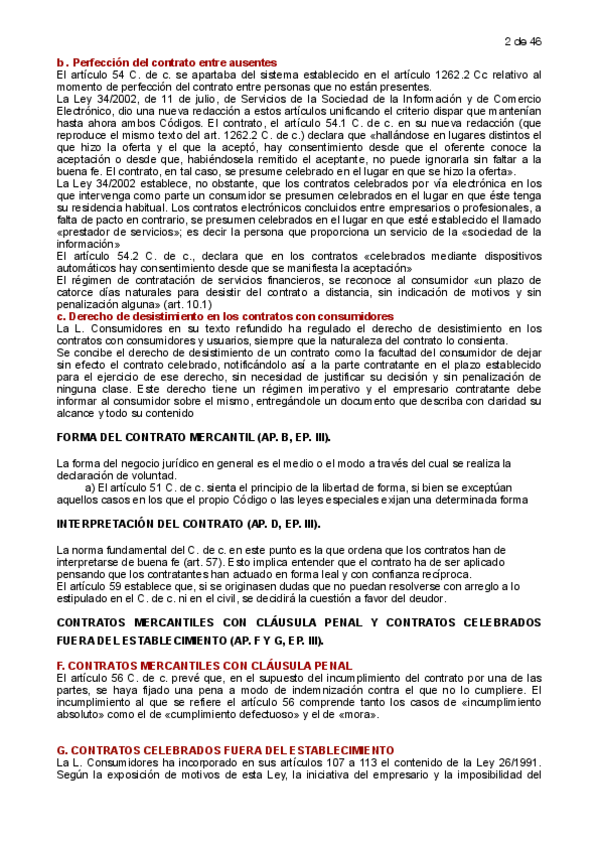 2 de 46

b. Perfección del contrato entre ausentes
El artículo 54 C. de c. se apartaba del sistema establecido en el artículo 1262.2 Cc relativo al momento de perfección del contrato entre personas que no están presentes.
La Ley 34/2002, de 11 de julio, de Servicios de la Sociedad de la Información y de Comercio Electrónico, dio una nueva redacción a estos artículos unificando el criterio dispar que mantenían hasta ahora ambos Códigos. El contrato, el artículo 54.1 C. de c. en su nueva redacción (que reproduce el mismo texto del art. 1262.2 C. de c.) declara que «hallándose en lugares distintos el que hizo la oferta y el que la aceptó, hay consentimiento desde que el oferente conoce la aceptación o desde que, habiéndosela remitido el aceptante, no puede ignorarla sin faltar a la buena fe. El contrato, en tal caso, se presume celebrado en el lugar en que se hizo la oferta».
La Ley 34/2002 establece, no obstante, que los contratos celebrados por vía electrónica en los que intervenga como parte un consumidor se presumen celebrados en el lugar en que éste tenga su residencia habitual. Los contratos electrónicos concluidos entre empresarios o profesionales, a falta de pacto en contrario, se presumen celebrados en el lugar en que esté establecido el llamado «prestador de servicios»; es decir la persona que proporciona un servicio de la «sociedad de la información»
El artículo 54.2 C. de c., declara que en los contratos «celebrados mediante dispositivos automáticos hay consentimiento desde que se manifiesta la aceptación»
El régimen de contratación de servicios financieros, se reconoce al consumidor «un plazo de catorce días naturales para desistir del contrato a distancia, sin indicación de motivos y sin penalización alguna» (art. 10.1)
c. Derecho de desistimiento en los contratos con consumidores
La L. Consumidores en su texto refundido ha regulado el derecho de desistimiento en los contratos con consumidores y usuarios, siempre que la naturaleza del contrato lo consienta.
Se concibe el derecho de desistimiento de un contrato como la facultad del consumidor de dejar sin efecto el contrato celebrado, notificándolo así a la parte contratante en el plazo establecido para el ejercicio de ese derecho, sin necesidad de justificar su decisión y sin penalización de ninguna clase. Este derecho tiene un régimen imperativo y el empresario contratante debe informar al consumidor sobre el mismo, entregándole un documento que describa con claridad su alcance y todo su contenido

FORMA DEL CONTRATO MERCANTIL (AP. B, EP. III).

La forma del negocio jurídico en general es el medio o el modo a través del cual se realiza la declaración de voluntad.
a) El artículo 51 C. de c. sienta el principio de la libertad de forma, si bien se exceptúan aquellos casos en los que el propio Código o las leyes especiales exijan una determinada forma

INTERPRETACIÓN DEL CONTRATO (AP. D, EP. III).

La norma fundamental del C. de c. en este punto es la que ordena que los contratos han de interpretarse de buena fe (art. 57). Esto implica entender que el contrato ha de ser aplicado pensando que los contratantes han actuado en forma leal y con confianza recíproca.
El artículo 59 establece que, si se originasen dudas que no puedan resolverse con arreglo a lo estipulado en el C. de c. ni en el civil, se decidirá la cuestión a favor del deudor.

CONTRATOS MERCANTILES CON CLÁUSULA PENAL Y CONTRATOS CELEBRADOS FUERA DEL ESTABLECIMIENTO (AP. F Y G, EP. III).

F. CONTRATOS MERCANTILES CON CLÁUSULA PENAL
El artículo 56 C. de c. prevé que, en el supuesto del incumplimiento del contrato por una de las partes, se haya fijado una pena a modo de indemnización contra el que no lo cumpliere. El incumplimiento al que se refiere el artículo 56 comprende tanto los casos de «incumplimiento absoluto» como el de «cumplimiento defectuoso» y el de «mora».

G. CONTRATOS CELEBRADOS FUERA DEL ESTABLECIMIENTO
La L. Consumidores ha incorporado en sus artículos 107 a 113 el contenido de la Ley 26/1991. Según la exposición de motivos de esta Ley, la iniciativa del empresario y la imposibilidad del